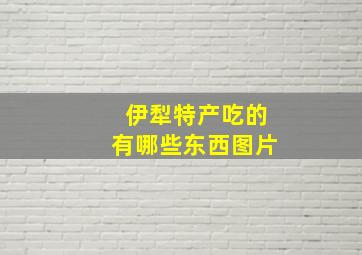 伊犁特产吃的
有哪些东西图片